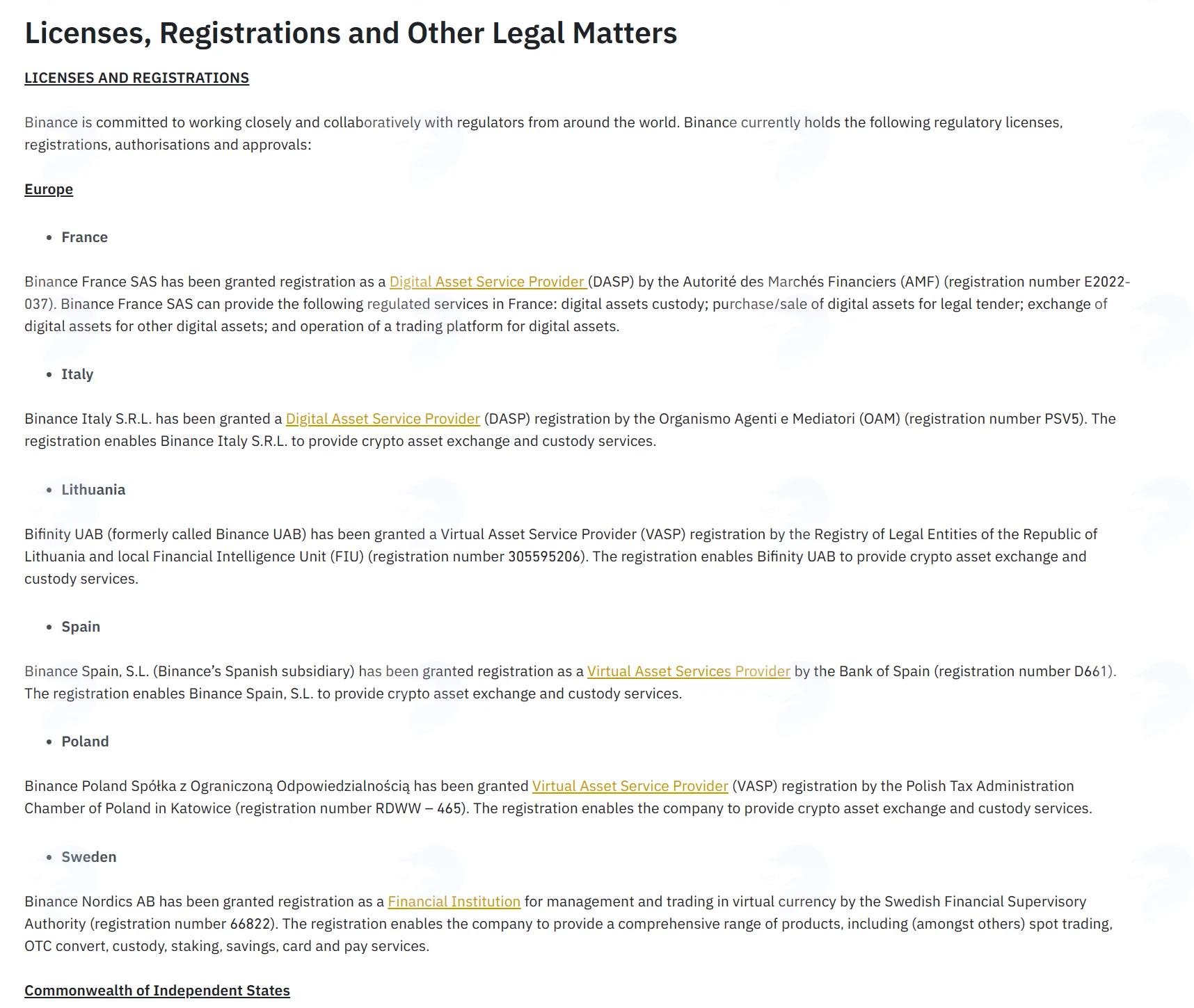 Licenses, Registrations and Other Legal Matters

LICENSES AND REGISTRATIONS

Binance is committed to working closely and collaboratively with regulators from around the world. Binance currently holds the following regulatory licenses, registrations, authorisations and approvals:

Europe

• France

Binance France SAS has been granted registration as a Digital Asset Service Provider (DASP) by the Autorité des Marchés Financiers (AMF) (registration number E2022-037). Binance France SAS can provide the following regulated services in France: digital assets custody; purchase/sale of digital assets for legal tender; exchange of digital assets for other digital assets; and operation of a trading platform for digital assets.

• Italy

Binance Italy S.R.L. has been granted a Digital Asset Service Provider (DASP) registration by the Organismo Agenti e Mediatori (OAM) (registration number PSV5). The registration enables Binance Italy S.R.L. to provide crypto asset exchange and custody services.

• Lithuania

Bifinity UAB (formerly called Binance UAB) has been granted a Virtual Asset Service Provider (VASP) registration by the Registry of Legal Entities of the Republic of Lithuania and local Financial Intelligence Unit (FIU) (registration number 305595206). The registration enables Bifinity UAB to provide crypto asset exchange and custody services.

• Spain

Binance Spain, S.L. (Binance's Spanish subsidiary) has been granted registration as a Virtual Asset Services Provider by the Bank of Spain (registration number D661). The registration enables Binance Spain, S.L. to provide crypto asset exchange and custody services.

• Poland

Binance Poland Spółka z Ograniczoną Odpowiedzialnością has been granted Virtual Asset Service Provider (VASP) registration by the Polish Tax Administration Chamber of Poland in Katowice (registration number RDWW – 465). The registration enables the company to provide crypto asset exchange and custody services.

• Sweden

Binance Nordics AB has been granted registration as a Financial Institution for management and trading in virtual currency by the Swedish Financial Supervisory Authority (registration number 66822). The registration enables the company to provide a comprehensive range of products, including (amongst others) spot trading, OTC convert, custody, staking, savings, card and pay services.

Commonwealth of Independent States